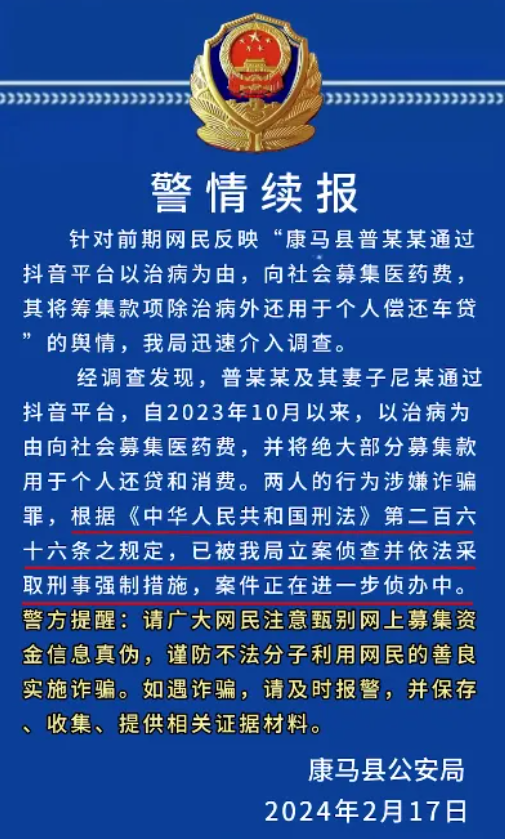 警情续报

针对前期网民反映“康马县普某某通过抖音平台以治病为由，向社会募集医药费，其将筹集款项除治病外还用于个人偿还车贷”的舆情，我局迅速介入调查。

经调查发现，普某某及其妻子尼某通过抖音平台，自2023年10月以来，以治病为由向社会募集医药费，并将绝大部分募集款用于个人还贷和消费。两人的行为涉嫌诈骗罪，根据《中华人民共和国刑法》第二百六十六条之规定，已被我局立案侦查并依法采取刑事强制措施，案件正在进一步侦办中。

警方提醒：请广大网民注意甄别网上募集资金信息真伪，谨防不法分子利用网民的善良实施诈骗。如遇诈骗，请及时报警，并保存、收集、提供相关证据材料。

康马县公安局
2024年2月17日